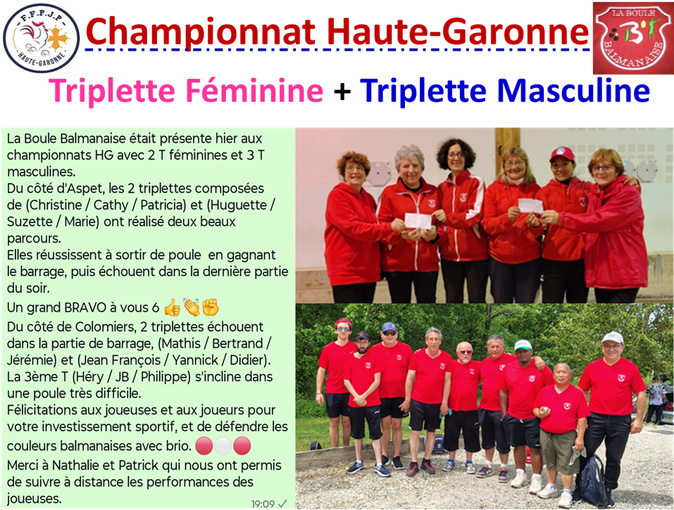 F.F.P.J.P
HAUTE-GARONNE

Championnat Haute-Garonne

LA BOULE
BALMANAISE

Triplette Féminine + Triplette Masculine

La Boule Balmanaise était présente hier aux championnats HG avec 2 T féminines et 3 T masculines.
Du côté d'Aspet, les 2 triplettes composées de (Christine / Cathy / Patricia) et (Huguette / Suzette / Marie) ont réalisé deux beaux parcours.
Elles réussissent à sortir de poule en gagnant le barrage, puis échouent dans la dernière partie du soir.
Un grand BRAVO à vous 6 👍👏✊
Du côté de Colomiers, 2 triplettes échouent dans la partie de barrage, (Mathis / Bertrand / Jérémie) et (Jean François / Yannick / Didier).
La 3ème T (Héry / JB / Philippe) s'incline dans une poule très difficile.
Félicitations aux joueuses et aux joueurs pour votre investissement sportif, et de défendre les couleurs balmanaises avec brio. 🔴⚪🔴
Merci à Nathalie et Patrick qui nous ont permis de suivre à distance les performances des joueuses.
19:09 ✓